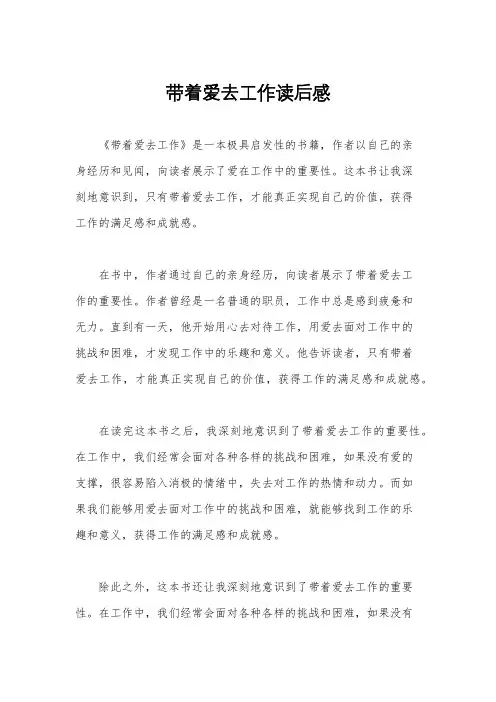 带着爱去工作读后感

《带着爱去工作》是一本极具启发性的书籍，作者以自己的亲身经历和见闻，向读者展示了爱在工作中的重要性。这本书让我深刻地意识到，只有带着爱去工作，才能真正实现自己的价值，获得工作的满足感和成就感。

在书中，作者通过自己的亲身经历，向读者展示了带着爱去工作的重要性。作者曾经是一名普通的职员，工作中总是感到疲惫和无力。直到有一天，他开始用心去对待工作，用爱去面对工作中的挑战和困难，才发现工作中的乐趣和意义。他告诉读者，只有带着爱去工作，才能真正实现自己的价值，获得工作的满足感和成就感。

在读完这本书之后，我深刻地意识到了带着爱去工作的重要性。在工作中，我们经常会面对各种各样的挑战和困难，如果没有爱的支撑，很容易陷入消极的情绪中，失去对工作的热情和动力。而如果我们能够用爱去面对工作中的挑战和困难，就能够找到工作的乐趣和意义，获得工作的满足感和成就感。

除此之外，这本书还让我深刻地意识到了带着爱去工作的重要性。在工作中，我们经常会面对各种各样的挑战和困难，如果没有